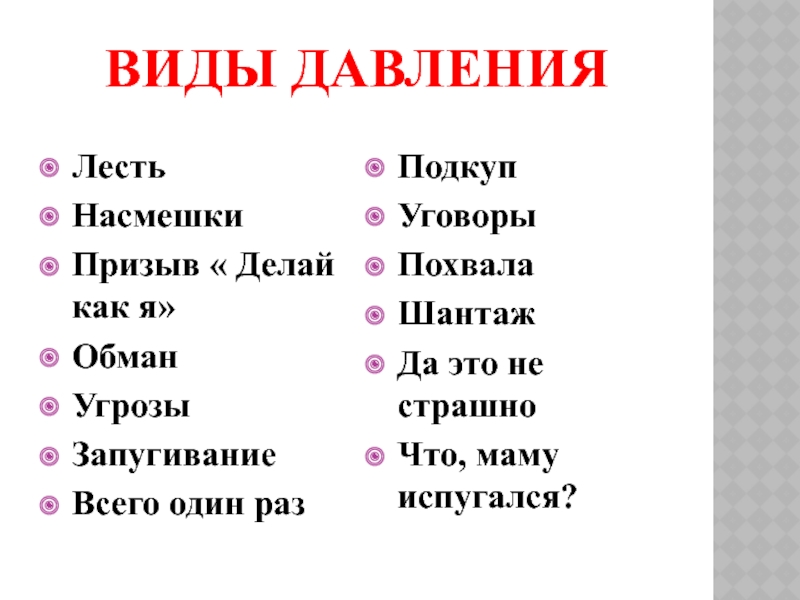 ВИДЫ ДАВЛЕНИЯ

• Лесть
• Насмешки
• Призыв « Делай как я»
• Обман
• Угрозы
• Запугивание
• Всего один раз

• Подкуп
• Уговоры
• Похвала
• Шантаж
• Да это не страшно
• Что, маму испугался?